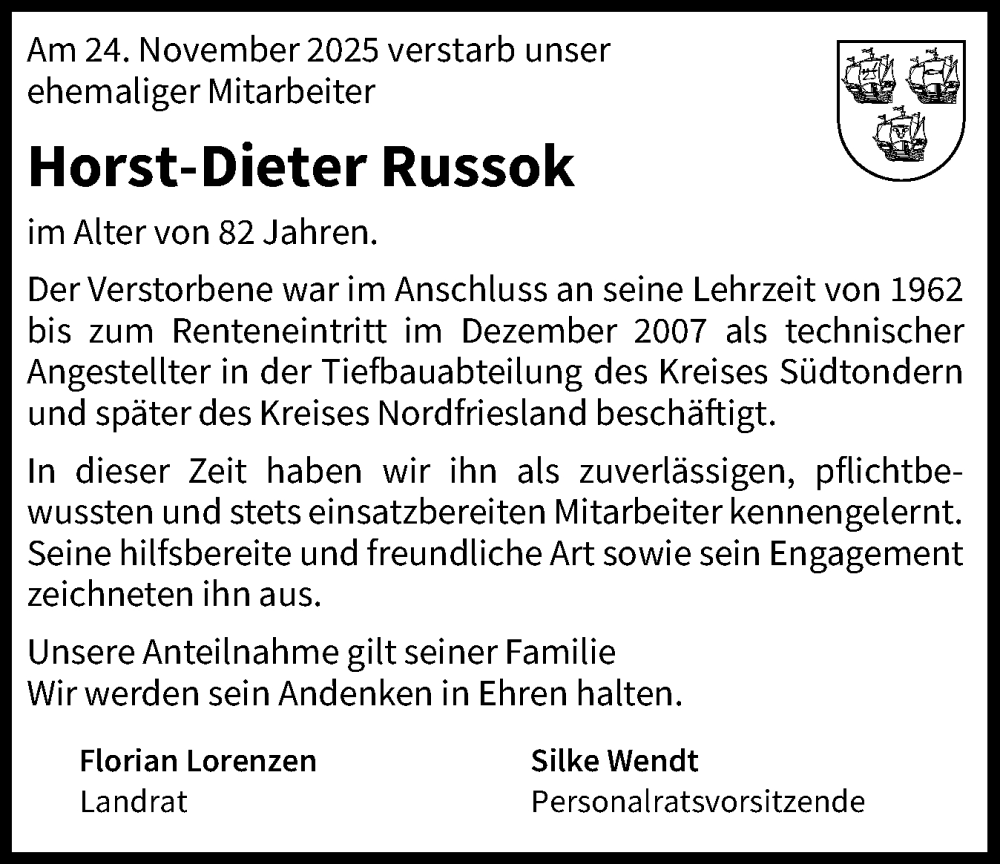 Am 24. November 2025 verstarb unser ehemaliger Mitarbeiter

Horst-Dieter Russok

im Alter von 82 Jahren.

Der Verstorbene war im Anschluss an seine Lehrzeit von 1962 bis zum Renteneintritt im Dezember 2007 als technischer Angestellter in der Tiefbauabteilung des Kreises Südtondern und später des Kreises Nordfriesland beschäftigt.

In dieser Zeit haben wir ihn als zuverlässigen, pflichtbewussten und stets einsatzbereiten Mitarbeiter kennengelernt. Seine hilfsbereite und freundliche Art sowie sein Engagement zeichneten ihn aus.

Unsere Anteilnahme gilt seiner Familie
Wir werden sein Andenken in Ehren halten.

Florian Lorenzen
Landrat

Silke Wendt
Personalratsvorsitzende